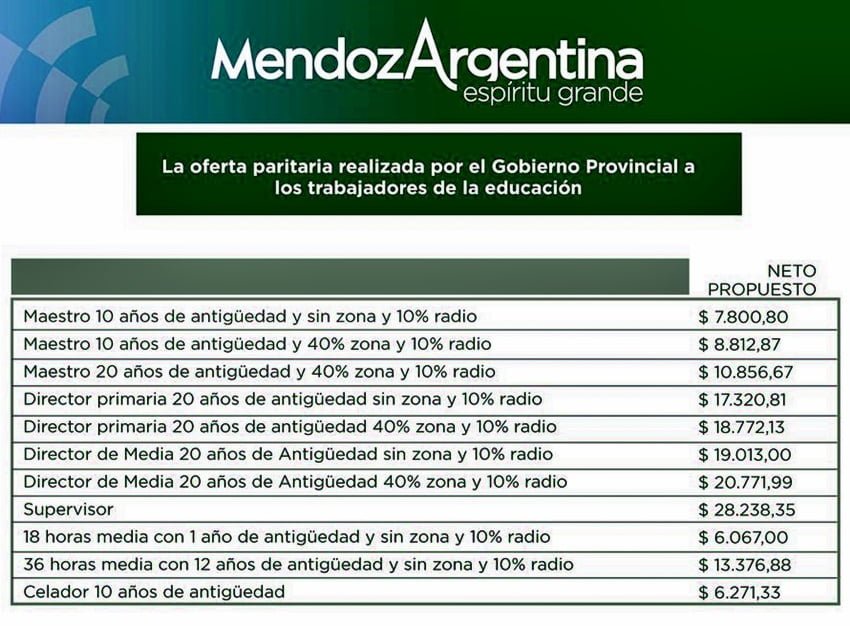 MendozArgentina
espíritu grande

La oferta paritaria realizada por el Gobierno Provincial a los trabajadores de la educación

| | NETO PROPUESTO |
|---|---|
| Maestro 10 años de antigüedad y sin zona y 10% radio | \$ 7.800,80 |
| Maestro 10 años de antigüedad y 40% zona y 10% radio | \$ 8.812,87 |
| Maestro 20 años de antigüedad y 40% zona y 10% radio | \$ 10.856,67 |
| Director primaria 20 años de antigüedad sin zona y 10% radio | \$ 17.320,81 |
| Director primaria 20 años de antigüedad 40% zona y 10% radio | \$ 18.772,13 |
| Director de Media 20 años de Antigüedad sin zona y 10% radio | \$ 19.013,00 |
| Director de Media 20 años de Antigüedad 40% zona y 10% radio | \$ 20.771,99 |
| Supervisor | \$ 28.238,35 |
| 18 horas media con 1 año de antigüedad y sin zona y 10% radio | \$ 6.067,00 |
| 36 horas media con 12 años de antigüedad y sin zona y 10% radio | \$ 13.376,88 |
| Celador 10 años de antigüedad | \$ 6.271,33 |